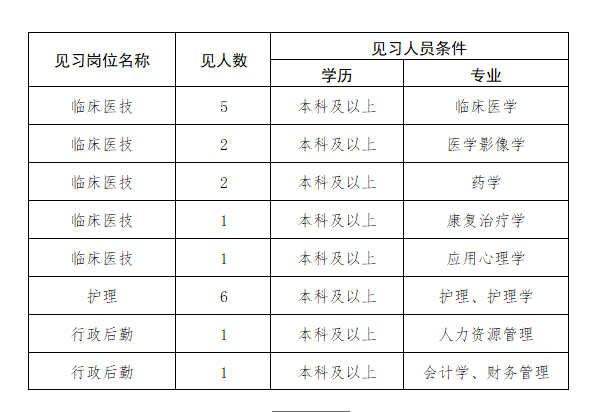 | 见习岗位名称 | 见人数 | 见习人员条件 | |
|---|---|---|---|
| | | 学历 | 专业 |
| 临床医技 | 5 | 本科及以上 | 临床医学 |
| 临床医技 | 2 | 本科及以上 | 医学影像学 |
| 临床医技 | 2 | 本科及以上 | 药学 |
| 临床医技 | 1 | 本科及以上 | 康复治疗学 |
| 临床医技 | 1 | 本科及以上 | 应用心理学 |
| 护理 | 6 | 本科及以上 | 护理、护理学 |
| 行政后勤 | 1 | 本科及以上 | 人力资源管理 |
| 行政后勤 | 1 | 本科及以上 | 会计学、财务管理 |